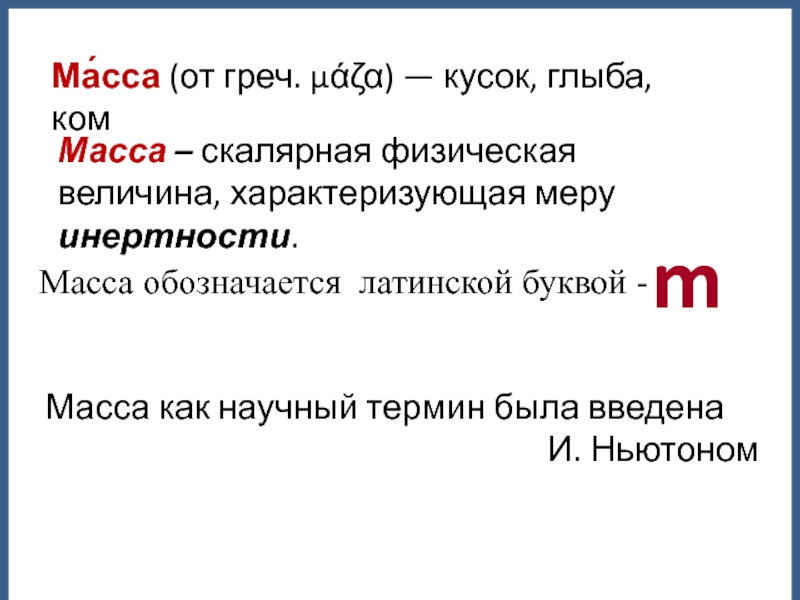 Ма́сса (от греч. μάζα) — кусок, глыба, ком

Масса – скалярная физическая величина, характеризующая меру инертности.

Масса обозначается латинской буквой - m

Масса как научный термин была введена И. Ньютоном